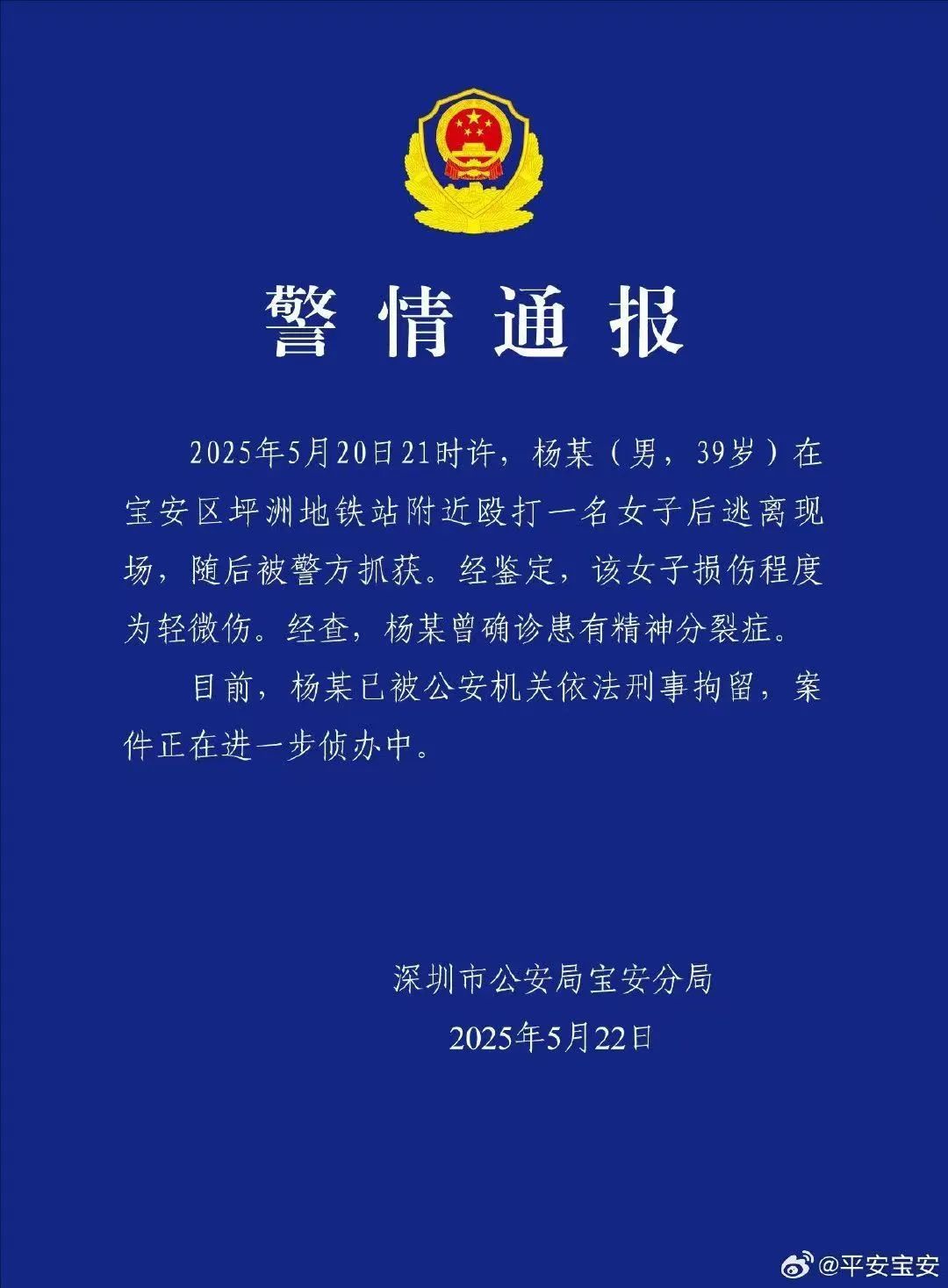 警情通报

2025年5月20日21时许，杨某（男，39岁）在宝安区坪洲地铁站附近殴打一名女子后逃离现场，随后被警方抓获。经鉴定，该女子损伤程度为轻微伤。经查，杨某曾确诊患有精神分裂症。

目前，杨某已被公安机关依法刑事拘留，案件正在进一步侦办中。

深圳市公安局宝安分局
2025年5月22日

@平安宝安